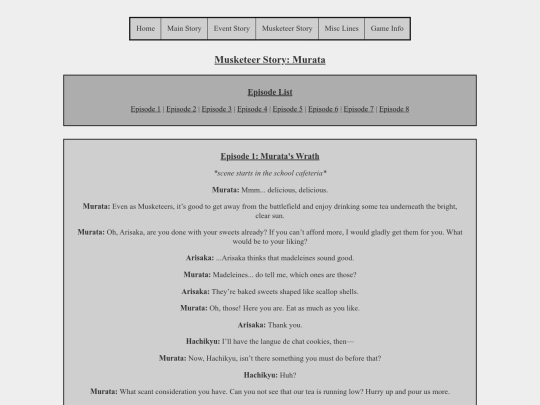 Home | Main Story | Event Story | Musketeer Story | Misc Lines | Game Info

Musketeer Story: Murata

Episode List

Episode 1 | Episode 2 | Episode 3 | Episode 4 | Episode 5 | Episode 6 | Episode 7 | Episode 8

Episode 1: Murata's Wrath

*scene starts in the school cafeteria*

Murata: Mmm... delicious, delicious.

Murata: Even as Musketeers, it's good to get away from the battlefield and enjoy drinking some tea underneath the bright, clear sun.

Murata: Oh, Arisaka, are you done with your sweets already? If you can't afford more, I would gladly get them for you. What would be to your liking?

Arisaka: ...Arisaka thinks that madeleines sound good.

Murata: Madeleines... do tell me, which ones are those?

Arisaka: They're baked sweets shaped like scallop shells.

Murata: Oh, those! Here you are. Eat as much as you like.

Arisaka: Thank you.

Hachikyu: I'll have the langue de chat cookies, then—

Murata: Now, Hachikyu, isn't there something you must do before that?

Hachikyu: Huh?

Murata: What scant consideration you have. Can you not see that our tea is running low? Hurry up and pour us more.